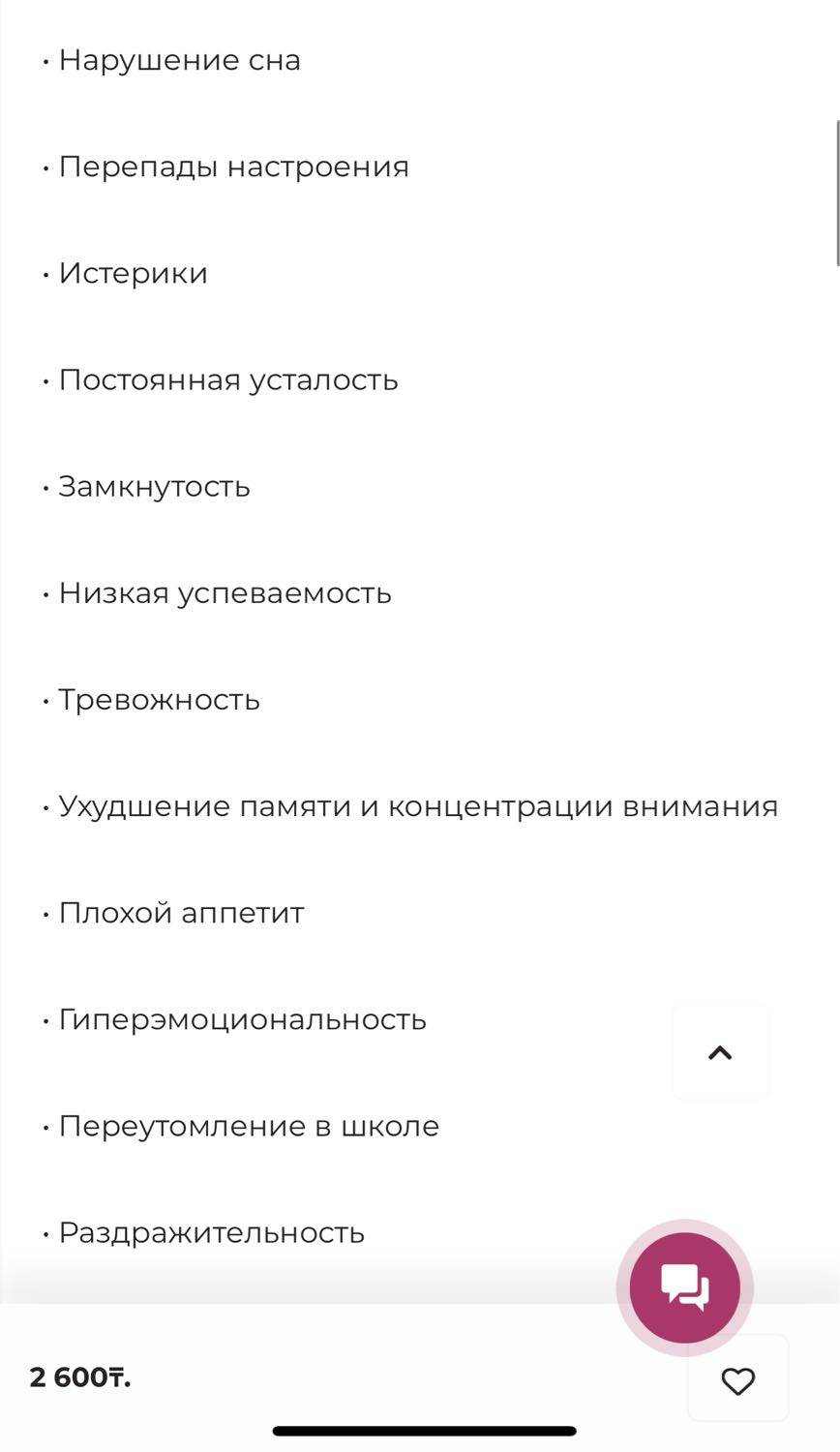 • Нарушение сна

• Перепады настроения

• Истерики

• Постоянная усталость

• Замкнутость

• Низкая успеваемость

• Тревожность

• Ухудшение памяти и концентрации внимания

• Плохой аппетит

• Гиперэмоциональность

• Переутомление в школе

• Раздражительность

2 600₸.